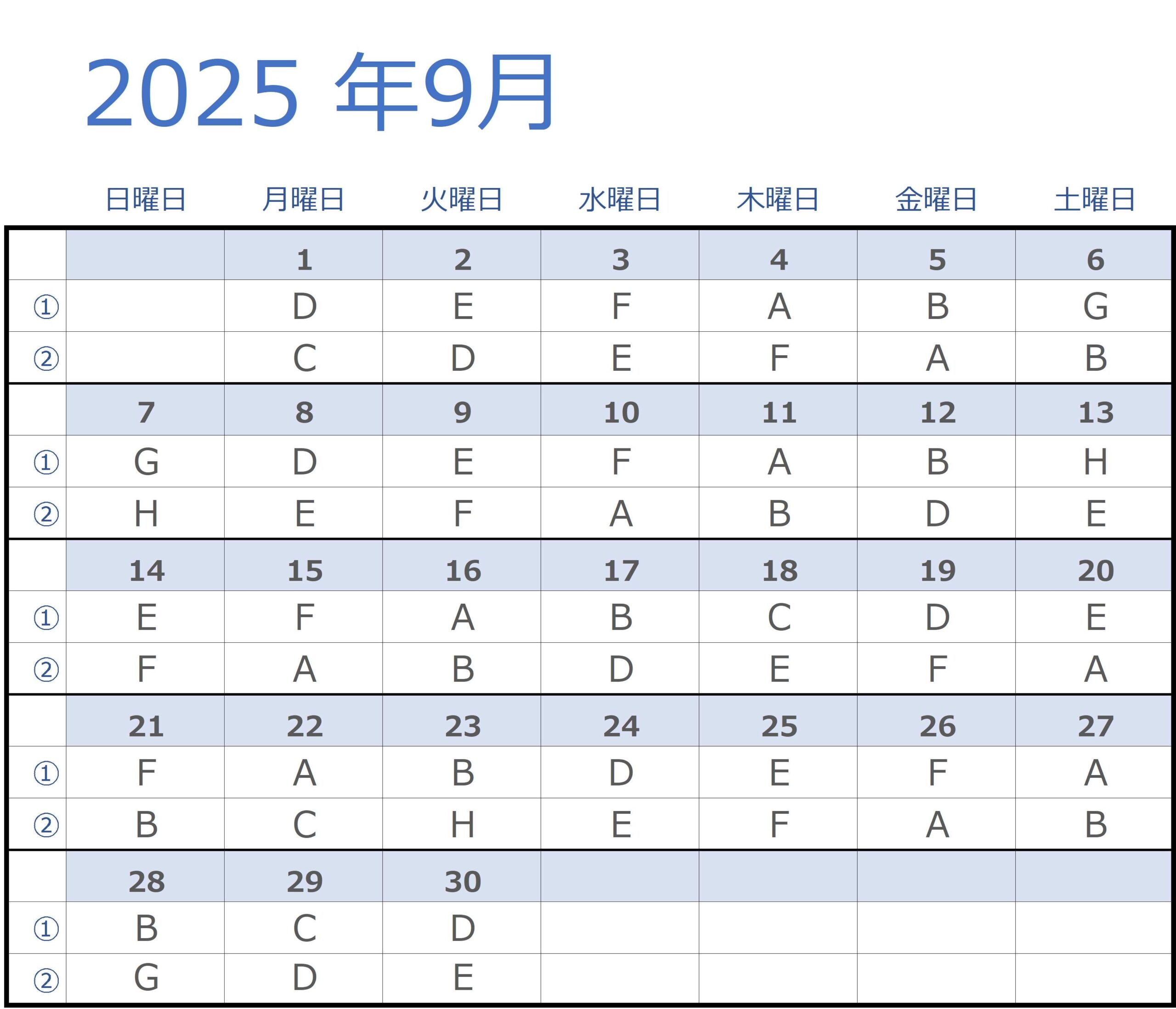 2025 年9月

| | 日曜日 | 月曜日 | 火曜日 | 水曜日 | 木曜日 | 金曜日 | 土曜日 |
|---|---|---|---|---|---|---|---|
| | | 1 | 2 | 3 | 4 | 5 | 6 |
| ① | | D | E | F | A | B | G |
| ② | | C | D | E | F | A | B |
| | 7 | 8 | 9 | 10 | 11 | 12 | 13 |
| ① | G | D | E | F | A | B | H |
| ② | H | E | F | A | B | D | E |
| | 14 | 15 | 16 | 17 | 18 | 19 | 20 |
| ① | E | F | A | B | C | D | E |
| ② | F | A | B | D | E | F | A |
| | 21 | 22 | 23 | 24 | 25 | 26 | 27 |
| ① | F | A | B | D | E | F | A |
| ② | B | C | H | E | F | A | B |
| | 28 | 29 | 30 | | | | |
| ① | B | C | D | | | | |
| ② | G | D | E | | | | |